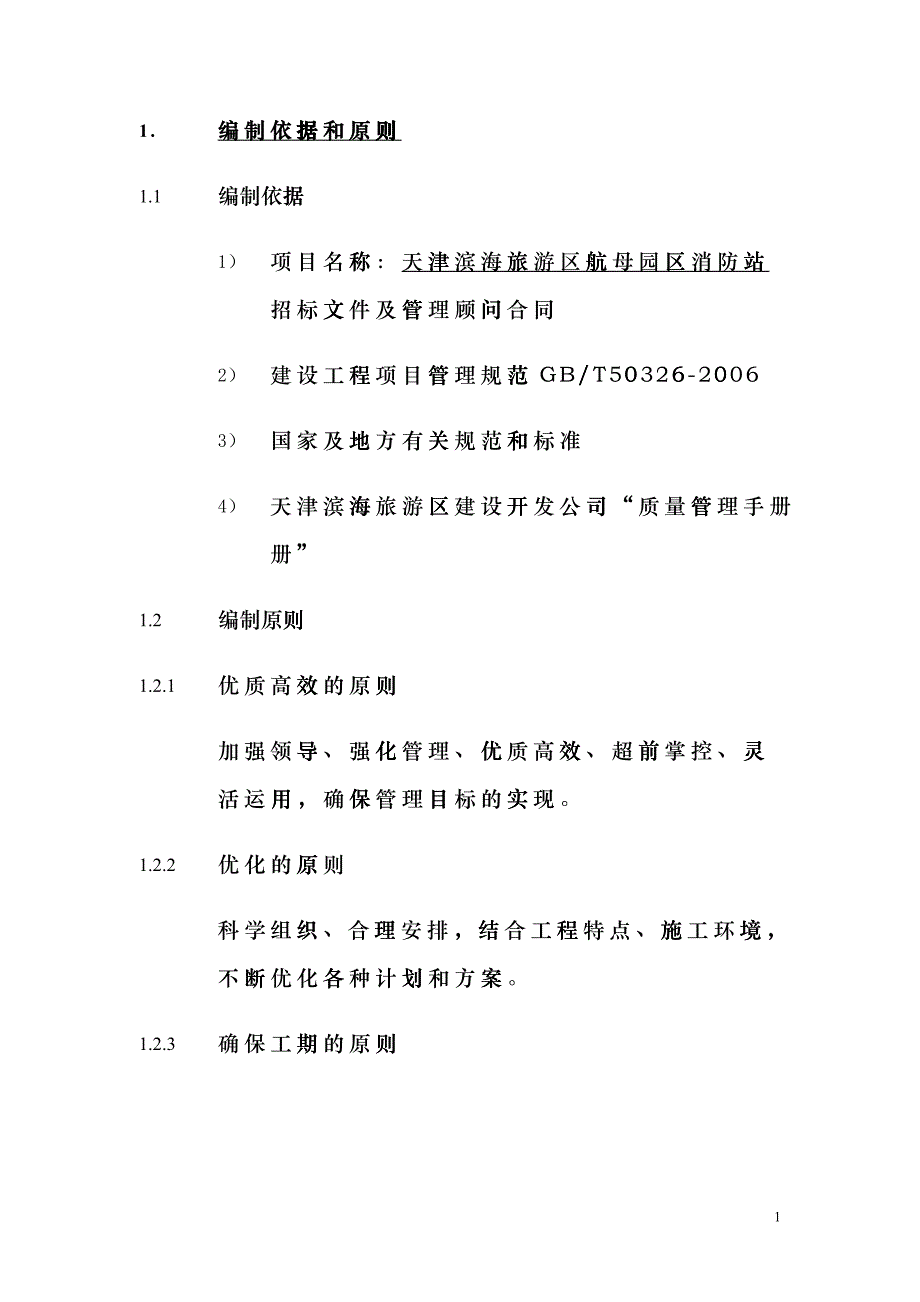 1. 编制依据和原则

1.1 编制依据

1） 项目名称：天津滨海旅游区航母园区消防站招标文件及管理顾问合同

2） 建设工程项目管理规范 GB/T50326-2006

3） 国家及地方有关规范和标准

4） 天津滨海旅游区建设开发公司“质量管理手册册”

1.2 编制原则

1.2.1 优质高效的原则

加强领导、强化管理、优质高效、超前掌控、灵活运用，确保管理目标的实现。

1.2.2 优化的原则

科学组织、合理安排，结合工程特点、施工环境，不断优化各种计划和方案。

1.2.3 确保工期的原则

1